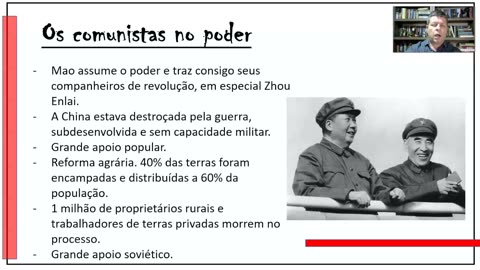 Os comunistas no poder

- Mao assume o poder e traz consigo seus companheiros de revolução, em especial Zhou Enlai.
- A China estava destroçada pela guerra, subdesenvolvida e sem capacidade militar.
- Grande apoio popular.
- Reforma agrária. 40% das terras foram encampadas e distribuídas a 60% da população.
- 1 milhão de proprietários rurais e trabalhadores de terras privadas morrem no processo.
- Grande apoio soviético.